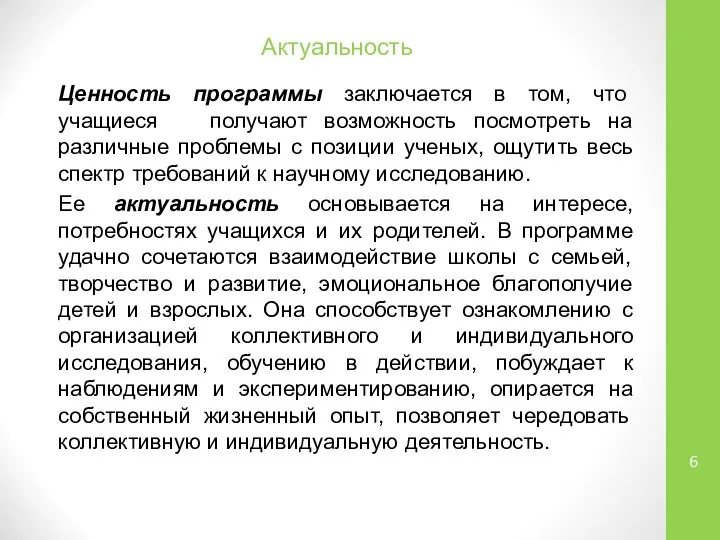 Актуальность

Ценность программы заключается в том, что учащиеся получают возможность посмотреть на различные проблемы с позиции ученых, ощутить весь спектр требований к научному исследованию.

Ее актуальность основывается на интересе, потребностях учащихся и их родителей. В программе удачно сочетаются взаимодействие школы с семьей, творчество и развитие, эмоциональное благополучие детей и взрослых. Она способствует ознакомлению с организацией коллективного и индивидуального исследования, обучению в действии, побуждает к наблюдениям и экспериментированию, опирается на собственный жизненный опыт, позволяет чередовать коллективную и индивидуальную деятельность.

6